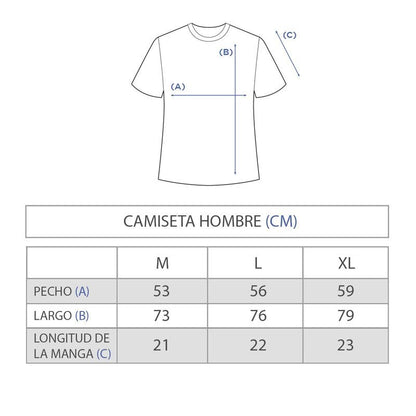 (C)

(B)

(A)

CAMISETA HOMBRE (CM)

| | M | L | XL |
|---|---|---|---|
| PECHO (A) | 53 | 56 | 59 |
| LARGO (B) | 73 | 76 | 79 |
| LONGITUD DE LA MANGA (C) | 21 | 22 | 23 |